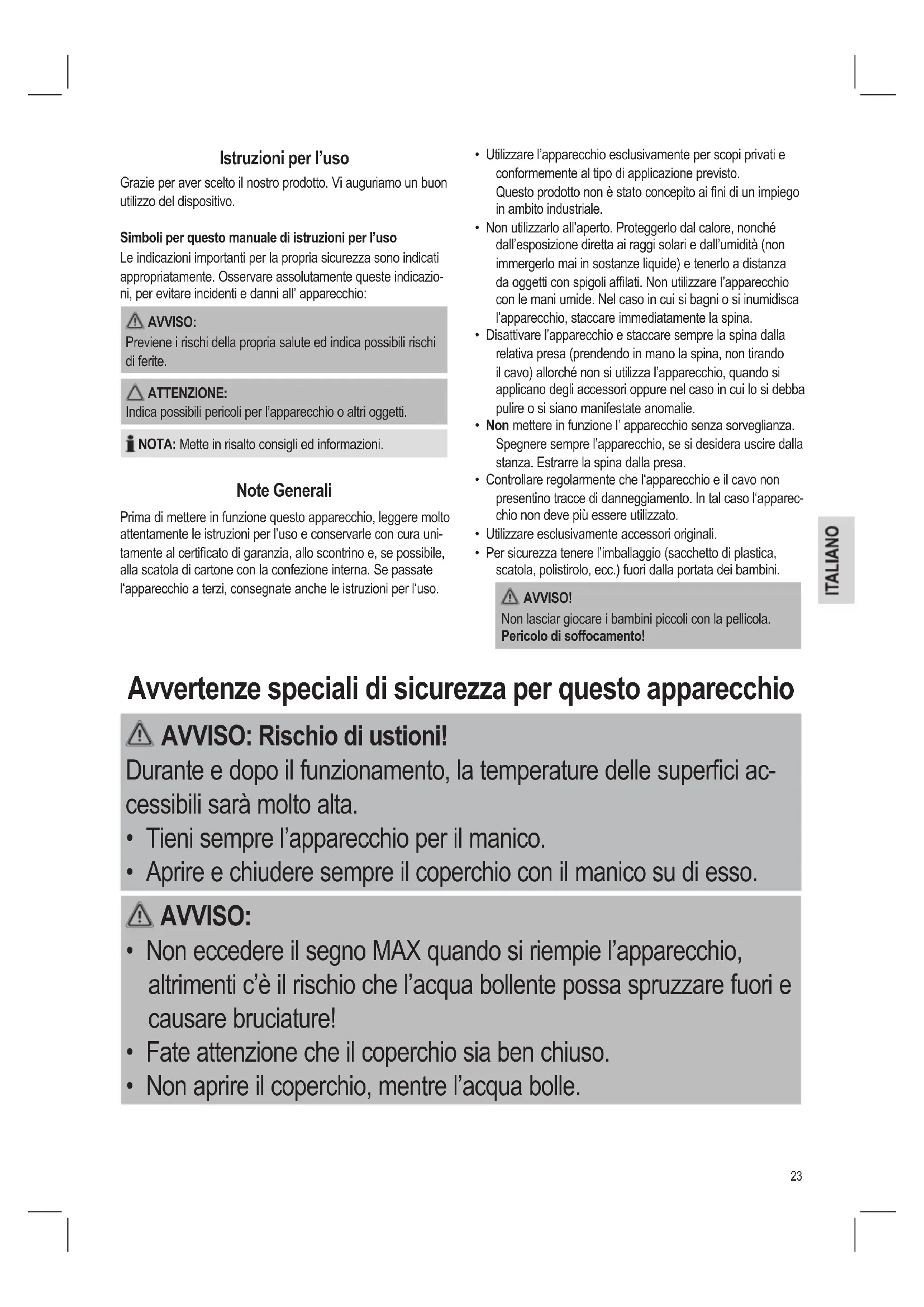 Istruzioni per l'uso

Grazie per aver scelto il nostro prodotto. Vi auguriamo un buon utilizzo del dispositivo.

Simboli per questo manuale di istruzioni per l'uso

Le indicazioni importanti per la propria sicurezza sono indicati appropriatamente. Osservare assolutamente queste indicazioni, per evitare incidenti e danni all' apparecchio:

AVVISO:
Previene i rischi della propria salute ed indica possibili rischi di ferite.

ATTENZIONE:
Indica possibili pericoli per l'apparecchio o altri oggetti.

NOTA: Mette in risalto consigli ed informazioni.

Note Generali

Prima di mettere in funzione questo apparecchio, leggere molto attentamente le istruzioni per l'uso e conservarle con cura unitamente al certificato di garanzia, allo scontrino e, se possibile, alla scatola di cartone con la confezione interna. Se passate l'apparecchio a terzi, consegnate anche le istruzioni per l'uso.

• Utilizzare l'apparecchio esclusivamente per scopi privati e conformemente al tipo di applicazione previsto. Questo prodotto non è stato concepito ai fini di un impiego in ambito industriale.
• Non utilizzarlo all'aperto. Proteggerlo dal calore, nonché dall'esposizione diretta ai raggi solari e dall'umidità (non immergerlo mai in sostanze liquide) e tenerlo a distanza da oggetti con spigoli affilati. Non utilizzare l'apparecchio con le mani umide. Nel caso in cui si bagni o si inumidisca l'apparecchio, staccare immediatamente la spina.
• Disattivare l'apparecchio e staccare sempre la spina dalla relativa presa (prendendo in mano la spina, non tirando il cavo) allorché non si utilizza l'apparecchio, quando si applicano degli accessori oppure nel caso in cui lo si debba pulire o si siano manifestate anomalie.
• Non mettere in funzione l' apparecchio senza sorveglianza. Spegnere sempre l'apparecchio, se si desidera uscire dalla stanza. Estrarre la spina dalla presa.
• Controllare regolarmente che l'apparecchio e il cavo non presentino tracce di danneggiamento. In tal caso l'apparecchio non deve più essere utilizzato.
• Utilizzare esclusivamente accessori originali.
• Per sicurezza tenere l'imballaggio (sacchetto di plastica, scatola, polistirolo, ecc.) fuori dalla portata dei bambini.

AVVISO!
Non lasciar giocare i bambini piccoli con la pellicola. Pericolo di soffocamento!

ITALIANO

Avvertenze speciali di sicurezza per questo apparecchio

AVVISO: Rischio di ustioni!
Durante e dopo il funzionamento, la temperature delle superfici accessibili sarà molto alta.
• Tieni sempre l'apparecchio per il manico.
• Aprire e chiudere sempre il coperchio con il manico su di esso.

AVVISO:
• Non eccedere il segno MAX quando si riempie l'apparecchio, altrimenti c'è il rischio che l'acqua bollente possa spruzzare fuori e causare bruciature!
• Fate attenzione che il coperchio sia ben chiuso.
• Non aprire il coperchio, mentre l'acqua bolle.

23